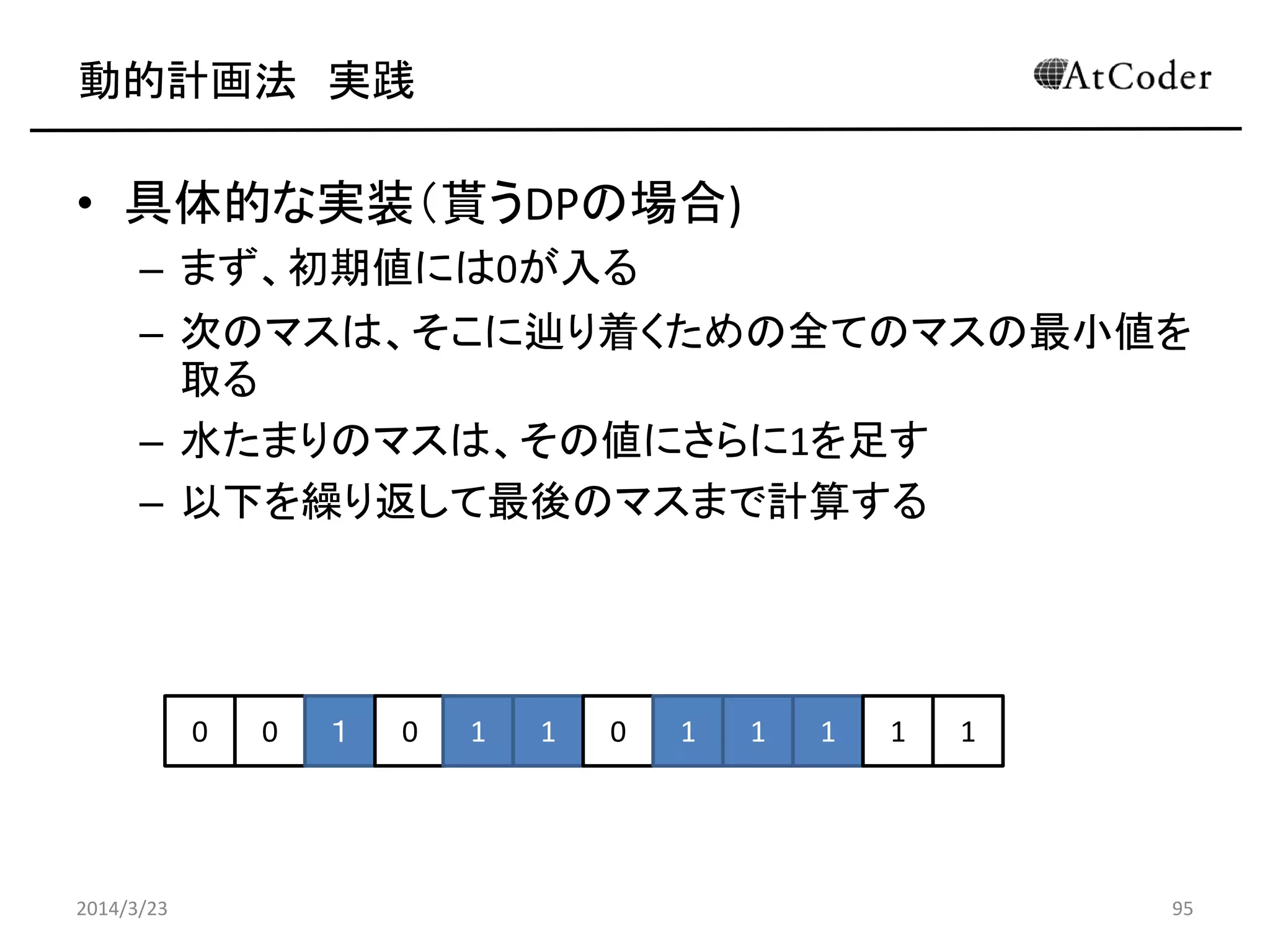 動的計画法　実践

AtCoder

• 具体的な実装(貰うDPの場合)
– まず、初期値には0が入る
– 次のマスは、そこに辿り着くための全てのマスの最小値を取る
– 水たまりのマスは、その値にさらに1を足す
– 以下を繰り返して最後のマスまで計算する

| 0 | 0 | 1 | 0 | 1 | 1 | 0 | 1 | 1 | 1 | 1 | 1 |
|---|---|---|---|---|---|---|---|---|---|---|---|

2014/3/23

95